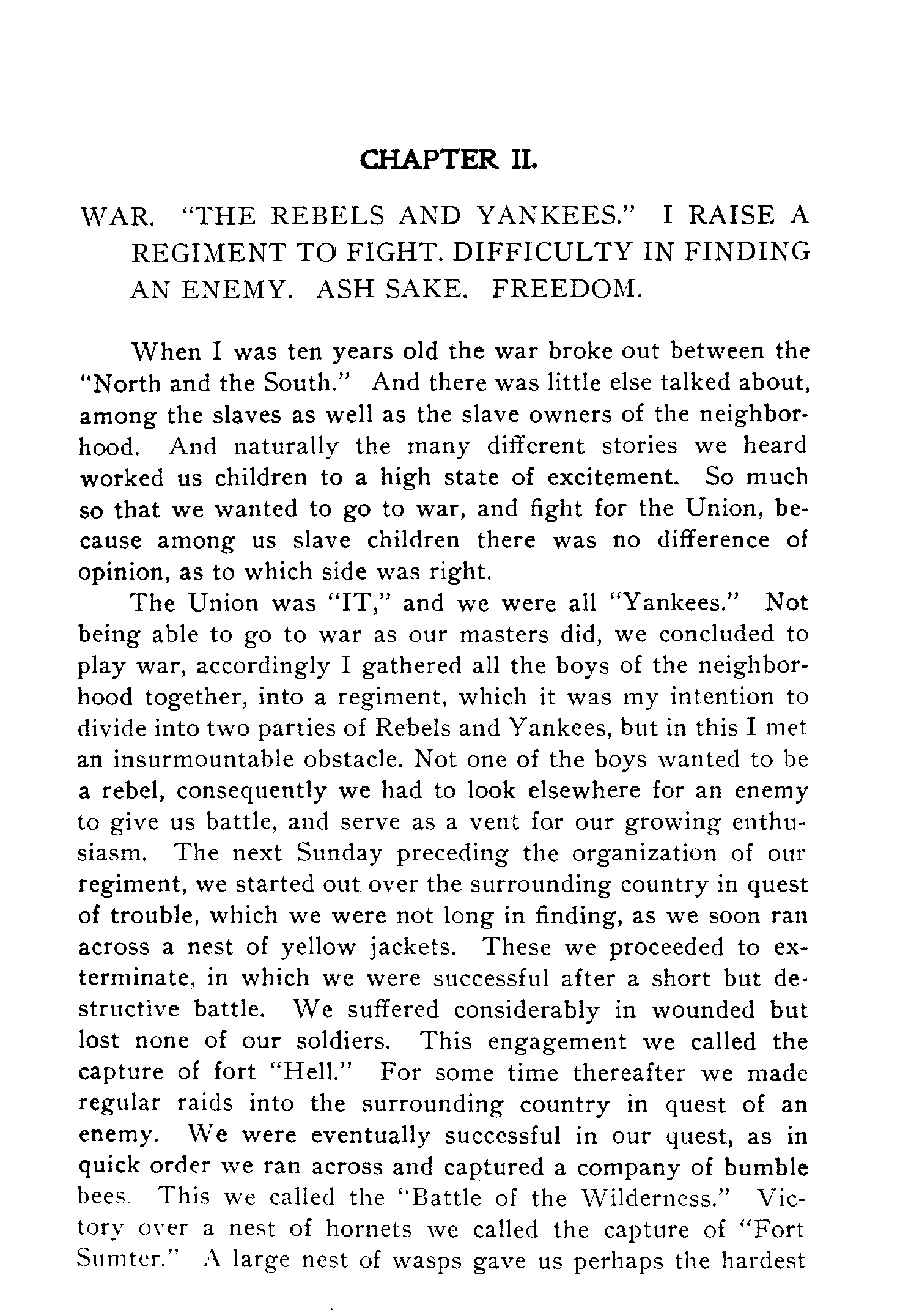 CHAPTER II.

WAR. "THE REBELS AND YANKEES." I RAISE A REGIMENT TO FIGHT. DIFFICULTY IN FINDING AN ENEMY. ASH SAKE. FREEDOM.

When I was ten years old the war broke out between the "North and the South." And there was little else talked about, among the slaves as well as the slave owners of the neighborhood. And naturally the many different stories we heard worked us children to a high state of excitement. So much so that we wanted to go to war, and fight for the Union, because among us slave children there was no difference of opinion, as to which side was right.

The Union was "IT," and we were all "Yankees." Not being able to go to war as our masters did, we concluded to play war, accordingly I gathered all the boys of the neighborhood together, into a regiment, which it was my intention to divide into two parties of Rebels and Yankees, but in this I met an insurmountable obstacle. Not one of the boys wanted to be a rebel, consequently we had to look elsewhere for an enemy to give us battle, and serve as a vent for our growing enthusiasm. The next Sunday preceding the organization of our regiment, we started out over the surrounding country in quest of trouble, which we were not long in finding, as we soon ran across a nest of yellow jackets. These we proceeded to exterminate, in which we were successful after a short but destructive battle. We suffered considerably in wounded but lost none of our soldiers. This engagement we called the capture of fort "Hell." For some time thereafter we made regular raids into the surrounding country in quest of an enemy. We were eventually successful in our quest, as in quick order we ran across and captured a company of bumble bees. This we called the "Battle of the Wilderness." Victory over a nest of hornets we called the capture of "Fort Sumter." A large nest of wasps gave us perhaps the hardest